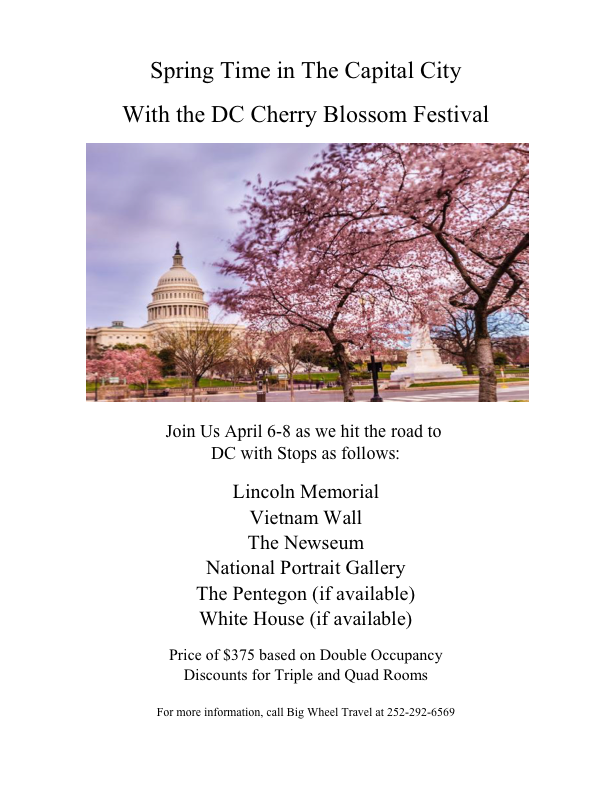 Spring Time in The Capital City
With the DC Cherry Blossom Festival

Join Us April 6-8 as we hit the road to DC with Stops as follows:

Lincoln Memorial
Vietnam Wall
The Newseum
National Portrait Gallery
The Pentegon (if available)
White House (if available)

Price of $375 based on Double Occupancy
Discounts for Triple and Quad Rooms

For more information, call Big Wheel Travel at 252-292-6569